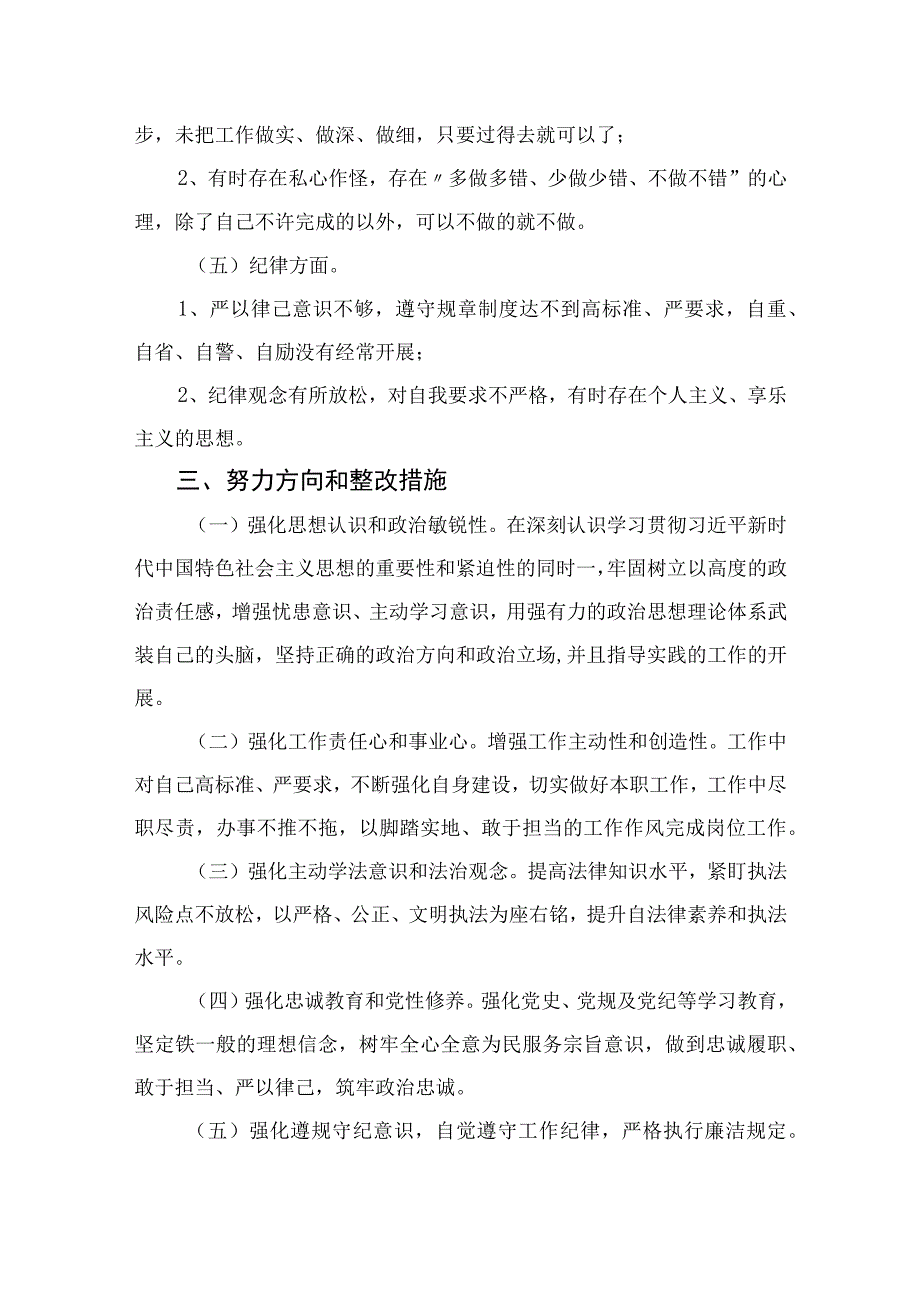 步，未把工作做实、做深、做细，只要过得去就可以了；

2、有时存在私心作怪，存在〃多做多错、少做少错、不做不错”的心理，除了自己不许完成的以外，可以不做的就不做。

（五）纪律方面。

1、严以律己意识不够，遵守规章制度达不到高标准、严要求，自重、自省、自警、自励没有经常开展；

2、纪律观念有所放松，对自我要求不严格，有时存在个人主义、享乐主义的思想。

三、努力方向和整改措施

（一）强化思想认识和政治敏锐性。在深刻认识学习贯彻习近平新时代中国特色社会主义思想的重要性和紧迫性的同时一，牢固树立以高度的政治责任感，增强忧患意识、主动学习意识，用强有力的政治思想理论体系武装自己的头脑，坚持正确的政治方向和政治立场,并且指导实践的工作的开展。

（二）强化工作责任心和事业心。增强工作主动性和创造性。工作中对自己高标准、严要求，不断强化自身建设，切实做好本职工作，工作中尽职尽责，办事不推不拖，以脚踏实地、敢于担当的工作作风完成岗位工作。

（三）强化主动学法意识和法治观念。提高法律知识水平，紧盯执法风险点不放松，以严格、公正、文明执法为座右铭，提升自法律素养和执法水平。

（四）强化忠诚教育和党性修养。强化党史、党规及党纪等学习教育，坚定铁一般的理想信念，树牢全心全意为民服务宗旨意识，做到忠诚履职、敢于担当、严以律己，筑牢政治忠诚。

（五）强化遵规守纪意识，自觉遵守工作纪律，严格执行廉洁规定。